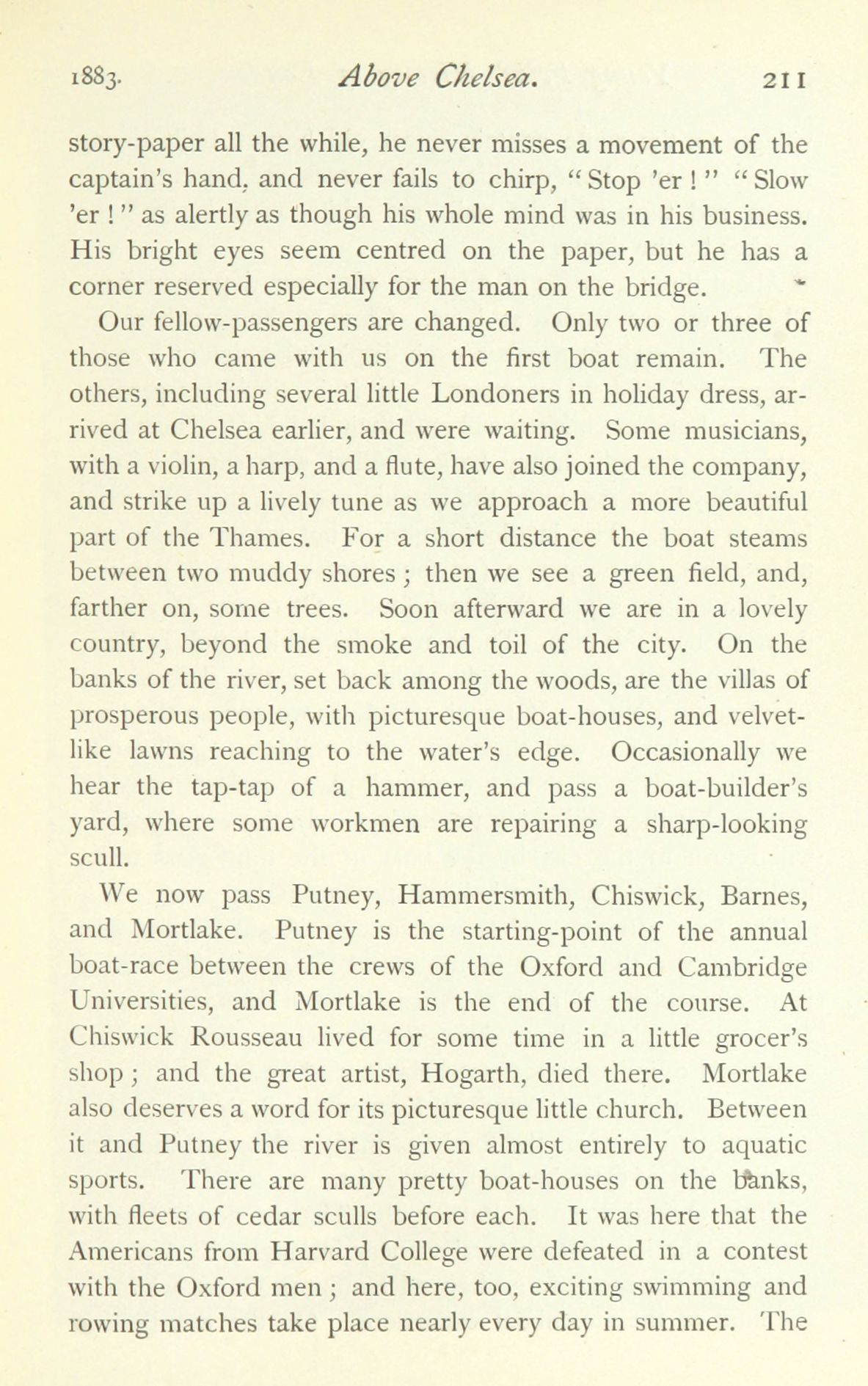 1883. Above Chelsea. 211

story-paper all the while, he never misses a movement of the captain's hand, and never fails to chirp, "Stop 'er!" "Slow 'er!" as alertly as though his whole mind was in his business. His bright eyes seem centred on the paper, but he has a corner reserved especially for the man on the bridge.

Our fellow-passengers are changed. Only two or three of those who came with us on the first boat remain. The others, including several little Londoners in holiday dress, arrived at Chelsea earlier, and were waiting. Some musicians, with a violin, a harp, and a flute, have also joined the company, and strike up a lively tune as we approach a more beautiful part of the Thames. For a short distance the boat steams between two muddy shores; then we see a green field, and, farther on, some trees. Soon afterward we are in a lovely country, beyond the smoke and toil of the city. On the banks of the river, set back among the woods, are the villas of prosperous people, with picturesque boat-houses, and velvet-like lawns reaching to the water's edge. Occasionally we hear the tap-tap of a hammer, and pass a boat-builder's yard, where some workmen are repairing a sharp-looking scull.

We now pass Putney, Hammersmith, Chiswick, Barnes, and Mortlake. Putney is the starting-point of the annual boat-race between the crews of the Oxford and Cambridge Universities, and Mortlake is the end of the course. At Chiswick Rousseau lived for some time in a little grocer's shop; and the great artist, Hogarth, died there. Mortlake also deserves a word for its picturesque little church. Between it and Putney the river is given almost entirely to aquatic sports. There are many pretty boat-houses on the banks, with fleets of cedar sculls before each. It was here that the Americans from Harvard College were defeated in a contest with the Oxford men; and here, too, exciting swimming and rowing matches take place nearly every day in summer. The